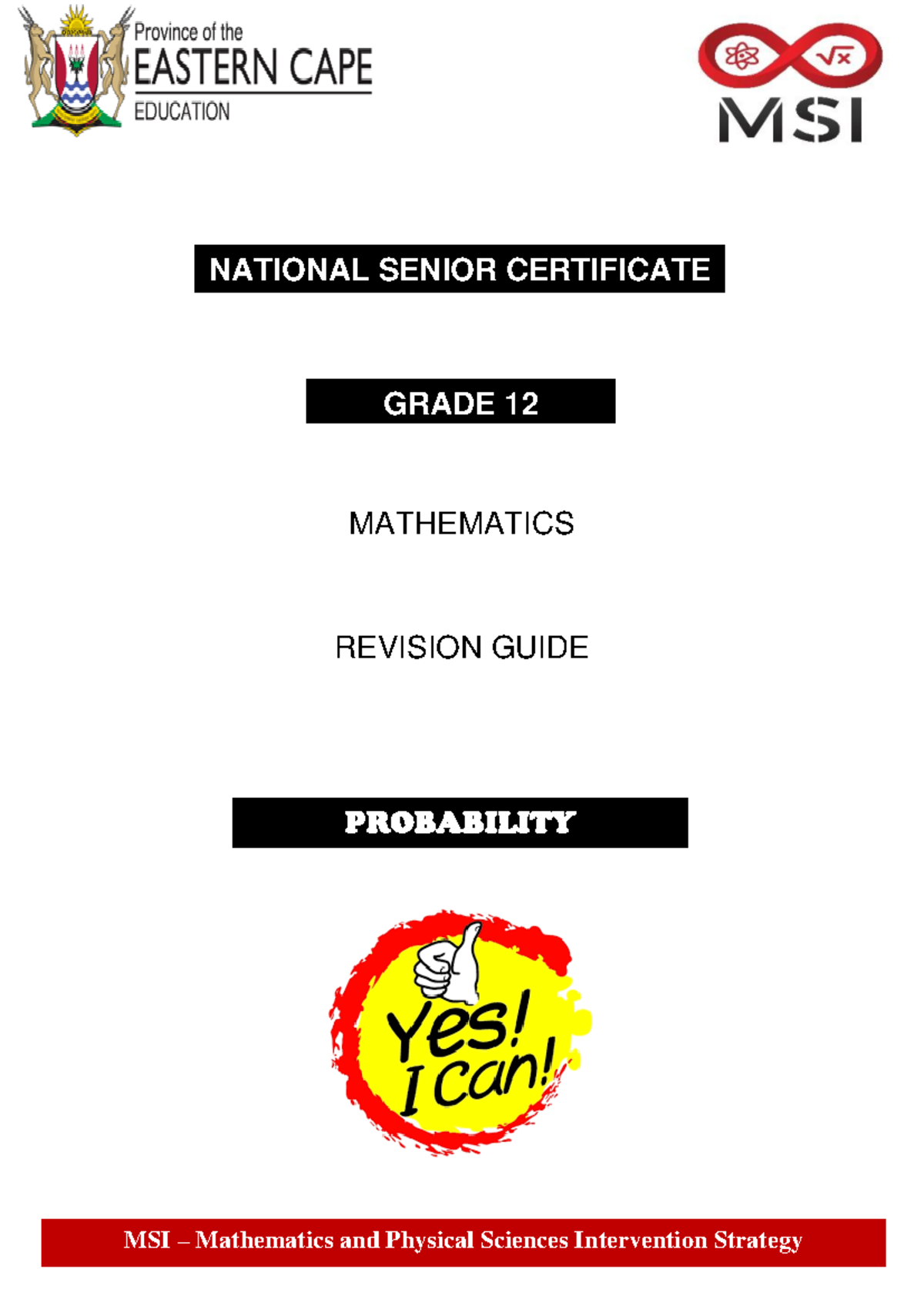 Province of the
EASTERN CAPE
EDUCATION

$\sqrt{x}$
MSI

NATIONAL SENIOR CERTIFICATE

GRADE 12

MATHEMATICS

REVISION GUIDE

PROBABILITY

Yes!
I can!

MSI – Mathematics and Physical Sciences Intervention Strategy